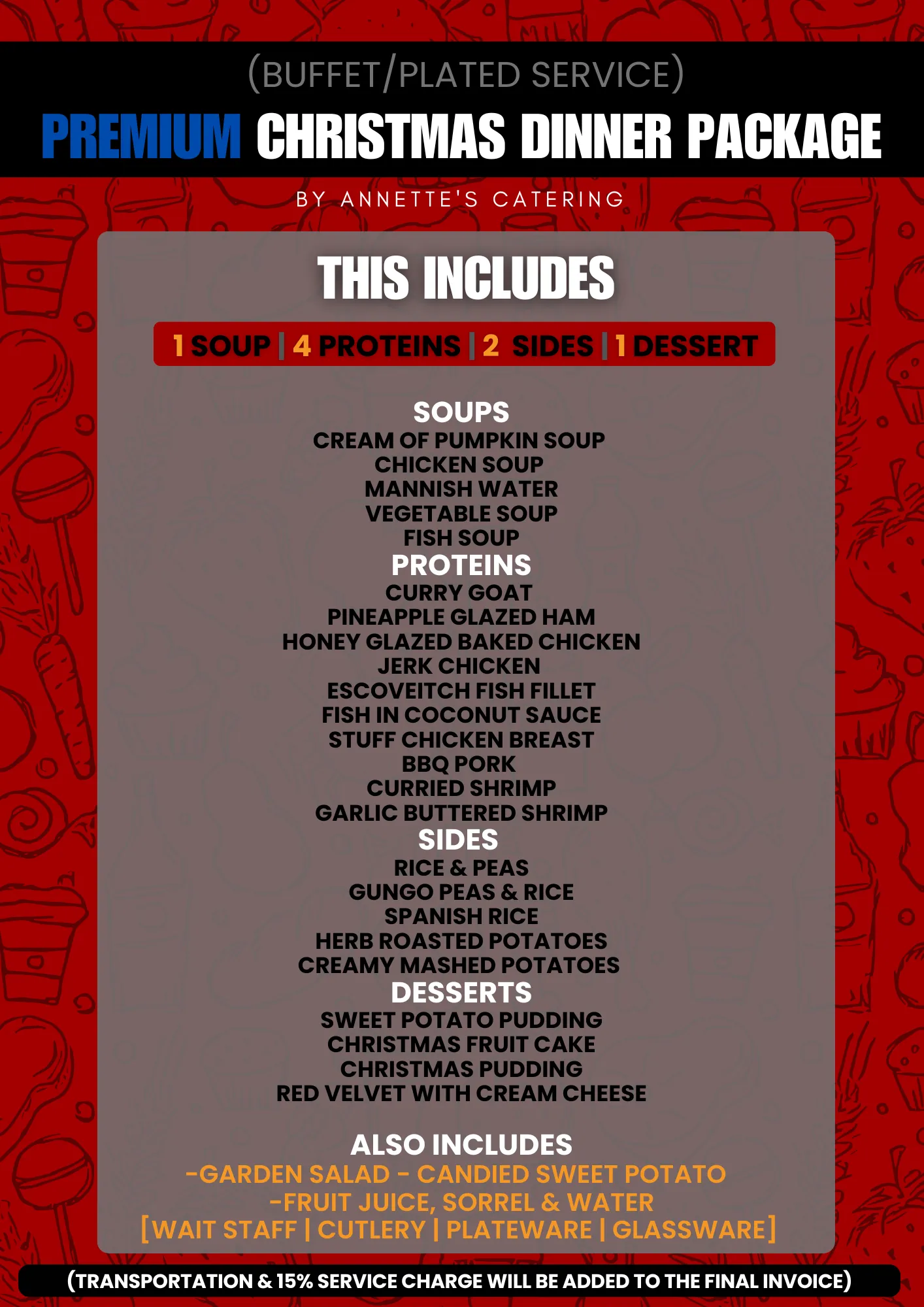 (BUFFET/PLATED SERVICE)

PREMIUM CHRISTMAS DINNER PACKAGE

BY ANNETTE'S CATERING

THIS INCLUDES

1 SOUP | 4 PROTEINS | 2 SIDES | 1 DESSERT

SOUPS
CREAM OF PUMPKIN SOUP
CHICKEN SOUP
MANNISH WATER
VEGETABLE SOUP
FISH SOUP

PROTEINS
CURRY GOAT
PINEAPPLE GLAZED HAM
HONEY GLAZED BAKED CHICKEN
JERK CHICKEN
ESCOVEITCH FISH FILLET
FISH IN COCONUT SAUCE
STUFF CHICKEN BREAST
BBQ PORK
CURRIED SHRIMP
GARLIC BUTTERED SHRIMP

SIDES
RICE & PEAS
GUNGO PEAS & RICE
SPANISH RICE
HERB ROASTED POTATOES
CREAMY MASHED POTATOES

DESSERTS
SWEET POTATO PUDDING
CHRISTMAS FRUIT CAKE
CHRISTMAS PUDDING
RED VELVET WITH CREAM CHEESE

ALSO INCLUDES
-GARDEN SALAD - CANDIED SWEET POTATO
-FRUIT JUICE, SORREL & WATER
[WAIT STAFF | CUTLERY | PLATEWARE | GLASSWARE]

(TRANSPORTATION & 15% SERVICE CHARGE WILL BE ADDED TO THE FINAL INVOICE)